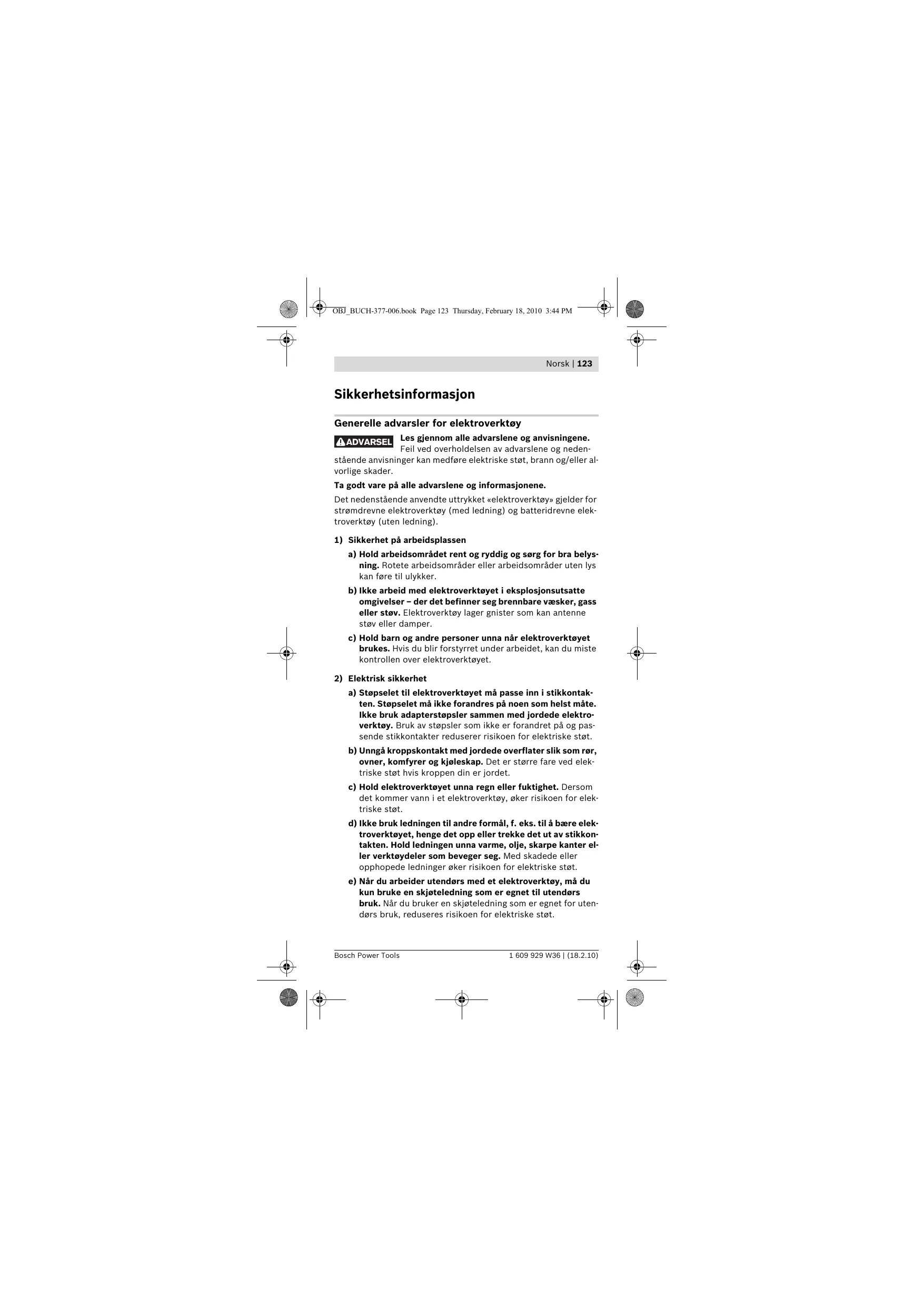 OBJ_BUCH-377-006.book Page 123 Thursday, February 18, 2010 3:44 PM

Norsk | 123

Sikkerhetsinformasjon

Generelle advarsler for elektroverktøy

ADVARSEL Les gjennom alle advarslene og anvisningene. Feil ved overholdelsen av advarslene og nedenstående anvisninger kan medføre elektriske støt, brann og/eller alvorlige skader.

Ta godt vare på alle advarslene og informasjonene.

Det nedenstående anvendte uttrykket «elektroverktøy» gjelder for strømdrevne elektroverktøy (med ledning) og batteridrevne elektroverktøy (uten ledning).

1) Sikkerhet på arbeidsplassen

a) Hold arbeidsområdet rent og ryddig og sørg for bra belysning. Rotete arbeidsområder eller arbeidsområder uten lys kan føre til ulykker.

b) Ikke arbeid med elektroverktøyet i eksplosjonsutsatte omgivelser – der det befinner seg brennbare væsker, gass eller støv. Elektroverktøy lager gnister som kan antenne støv eller damper.

c) Hold barn og andre personer unna når elektroverktøyet brukes. Hvis du blir forstyrret under arbeidet, kan du miste kontrollen over elektroverktøyet.

2) Elektrisk sikkerhet

a) Støpselet til elektroverktøyet må passe inn i stikkontakten. Støpselet må ikke forandres på noen som helst måte. Ikke bruk adapterstøpsler sammen med jordede elektroverktøy. Bruk av støpsler som ikke er forandret på og passende stikkontakter reduserer risikoen for elektriske støt.

b) Unngå kroppskontakt med jordede overflater slik som rør, ovner, komfyrer og kjøleskap. Det er større fare ved elektriske støt hvis kroppen din er jordet.

c) Hold elektroverktøyet unna regn eller fuktighet. Dersom det kommer vann i et elektroverktøy, øker risikoen for elektriske støt.

d) Ikke bruk ledningen til andre formål, f. eks. til å bære elektroverktøyet, henge det opp eller trekke det ut av stikkontakten. Hold ledningen unna varme, olje, skarpe kanter eller verktøydeler som beveger seg. Med skadede eller opphopede ledninger øker risikoen for elektriske støt.

e) Når du arbeider utendørs med et elektroverktøy, må du kun bruke en skjøteledning som er egnet til utendørs bruk. Når du bruker en skjøteledning som er egnet for utendørs bruk, reduseres risikoen for elektriske støt.

Bosch Power Tools

1 609 929 W36 | (18.2.10)